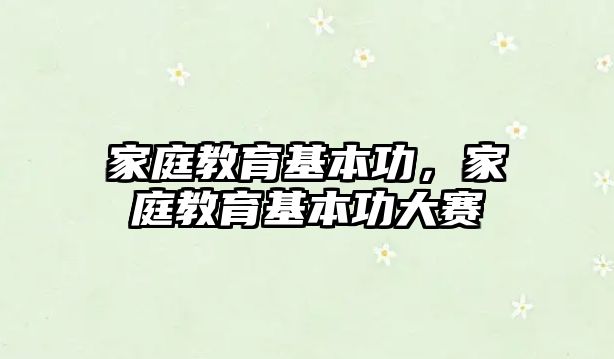 家庭教育基本功，家庭教育基本功大赛